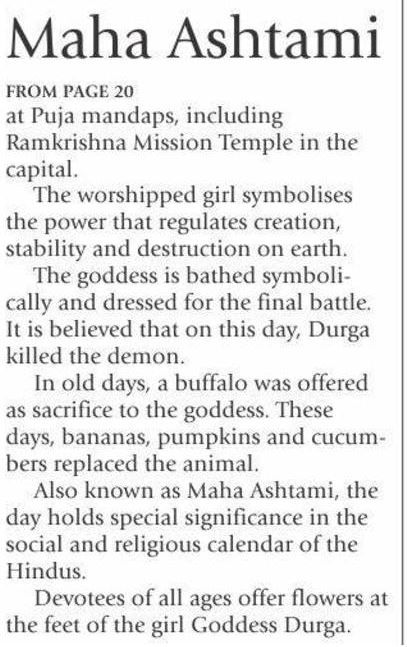 Maha Ashtami

FROM PAGE 20
at Puja mandaps, including Ramkrishna Mission Temple in the capital.

The worshipped girl symbolises the power that regulates creation, stability and destruction on earth.

The goddess is bathed symbolically and dressed for the final battle. It is believed that on this day, Durga killed the demon.

In old days, a buffalo was offered as sacrifice to the goddess. These days, bananas, pumpkins and cucumbers replaced the animal.

Also known as Maha Ashtami, the day holds special significance in the social and religious calendar of the Hindus.

Devotees of all ages offer flowers at the feet of the girl Goddess Durga.